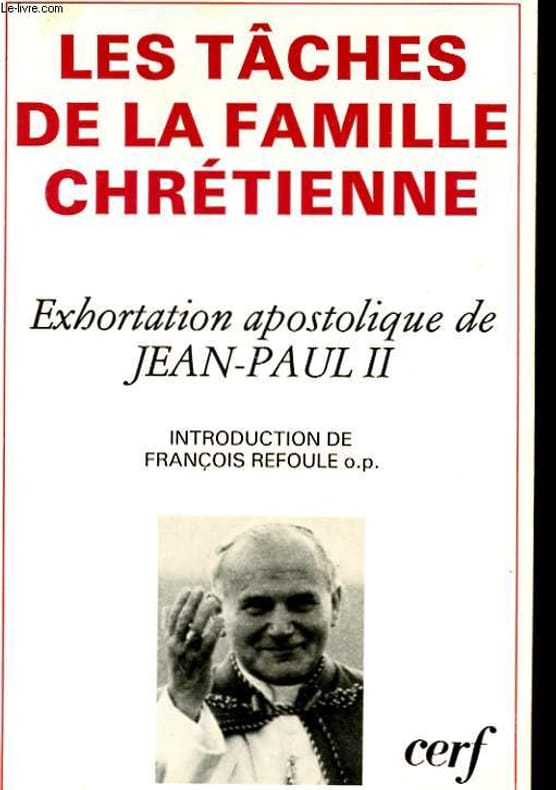 LES TÂCHES DE LA FAMILLE CHRÉTIENNE

Exhortation apostolique de JEAN-PAUL II

INTRODUCTION DE
FRANÇOIS REFOULE o.p.

cerf

Le-livre.com